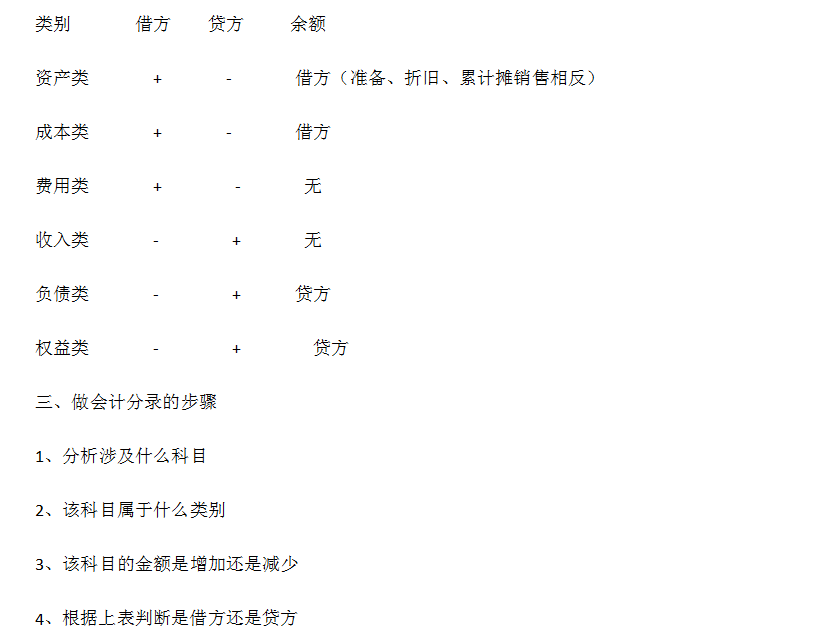 | 类别 | 借方 | 贷方 | 余额 |
|---|---|---|---|
| 资产类 | + | - | 借方（准备、折旧、累计摊销售相反） |
| 成本类 | + | - | 借方 |
| 费用类 | + | - | 无 |
| 收入类 | - | + | 无 |
| 负债类 | - | + | 贷方 |
| 权益类 | - | + | 贷方 |

三、做会计分录的步骤

1、分析涉及什么科目

2、该科目属于什么类别

3、该科目的金额是增加还是减少

4、根据上表判断是借方还是贷方